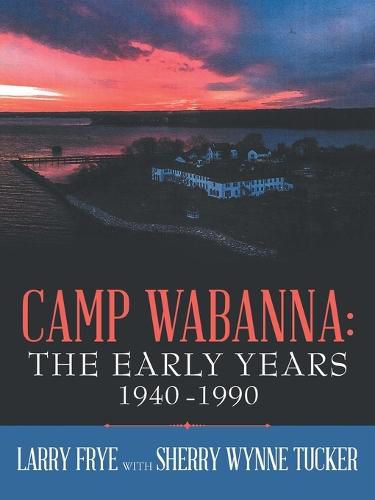 CAMP WABANNA:
THE EARLY YEARS
1940 -1990

LARRY FRYE WITH SHERRY WYNNE TUCKER